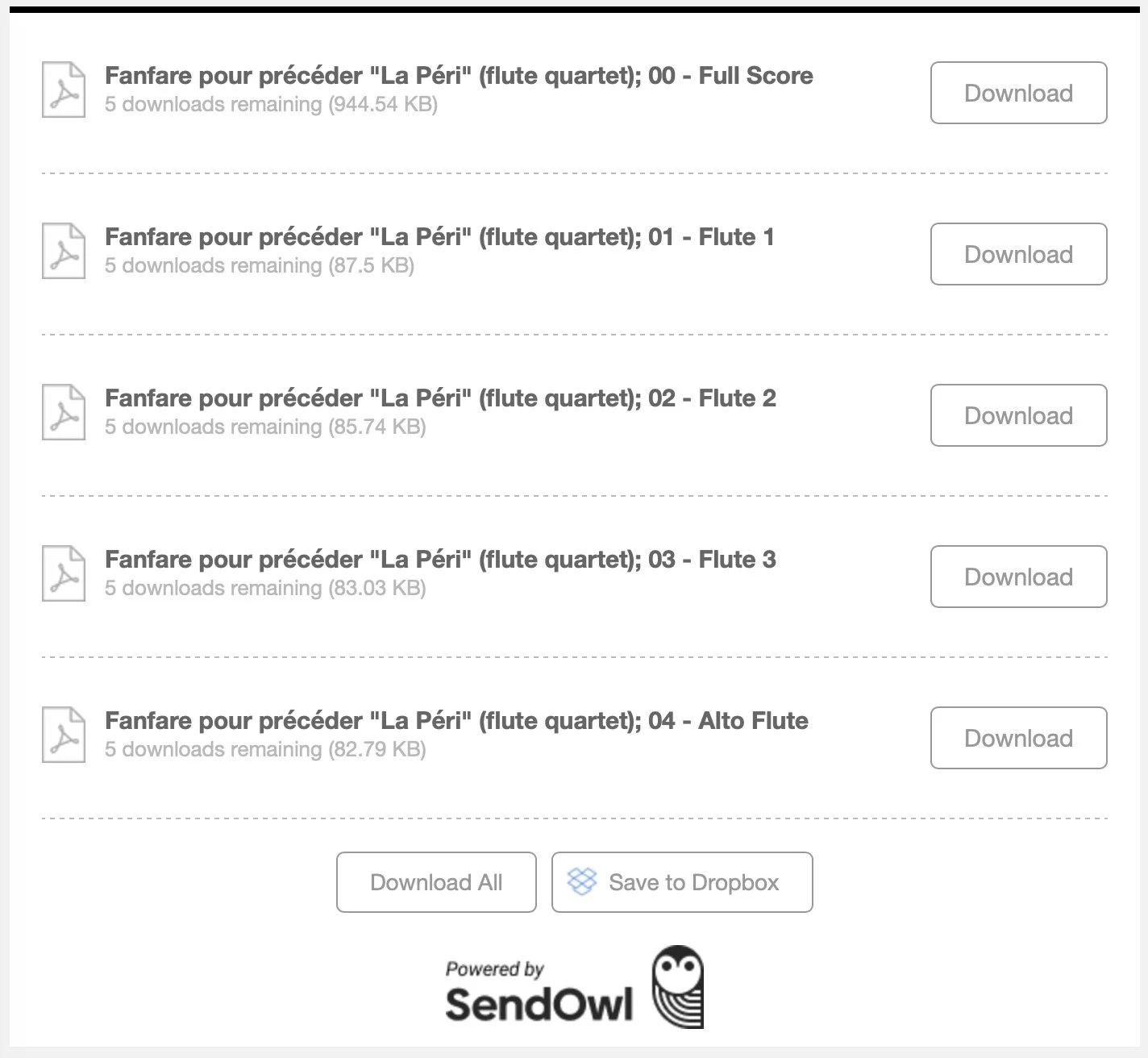 Fanfare pour précéder "La Péri" (flute quartet); 00 - Full Score
5 downloads remaining (944.54 KB)

Download

Fanfare pour précéder "La Péri" (flute quartet); 01 - Flute 1
5 downloads remaining (87.5 KB)

Download

Fanfare pour précéder "La Péri" (flute quartet); 02 - Flute 2
5 downloads remaining (85.74 KB)

Download

Fanfare pour précéder "La Péri" (flute quartet); 03 - Flute 3
5 downloads remaining (83.03 KB)

Download

Fanfare pour précéder "La Péri" (flute quartet); 04 - Alto Flute
5 downloads remaining (82.79 KB)

Download

Download All

Save to Dropbox

Powered by
SendOwl